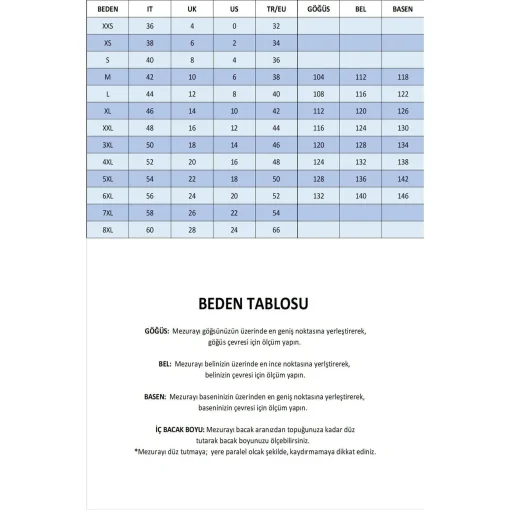 | BEDEN | IT | UK | US | TR/EU | GÖĞÜS | BEL | BASEN |
|---|---|---|---|---|---|---|---|
| XXS | 36 | 4 | 0 | 32 | | | |
| XS | 38 | 6 | 2 | 34 | | | |
| S | 40 | 8 | 4 | 36 | | | |
| M | 42 | 10 | 6 | 38 | 104 | 112 | 118 |
| L | 44 | 12 | 8 | 40 | 108 | 116 | 122 |
| XL | 46 | 14 | 10 | 42 | 112 | 120 | 126 |
| XXL | 48 | 16 | 12 | 44 | 116 | 124 | 130 |
| 3XL | 50 | 18 | 14 | 46 | 120 | 128 | 134 |
| 4XL | 52 | 20 | 16 | 48 | 124 | 132 | 138 |
| 5XL | 54 | 22 | 18 | 50 | 128 | 136 | 142 |
| 6XL | 56 | 24 | 20 | 52 | 132 | 140 | 146 |
| 7XL | 58 | 26 | 22 | 54 | | | |
| 8XL | 60 | 28 | 24 | 66 | | | |

BEDEN TABLOSU

GÖĞÜS: Mezurayı göğsünüzün üzerinde en geniş noktasına yerleştirerek, göğüs çevresi için ölçüm yapın.

BEL: Mezurayı belinizin üzerinde en ince noktasına yerlştirerek, belinizin çevresi için ölçüm yapın.

BASEN: Mezurayı baseninizin üzerinden en geniş noktasına yerleştirerek, baseninizin çevresi için ölçüm yapın.

İÇ BACAK BOYU: Mezurayı bacak aranızdan topuğunuza kadar düz tutarak bacak boyunuzu ölçebilirsiniz.
*Mezurayı düz tutmaya; yere paralel olcak şekilde, kaydırmamaya dikkat ediniz.